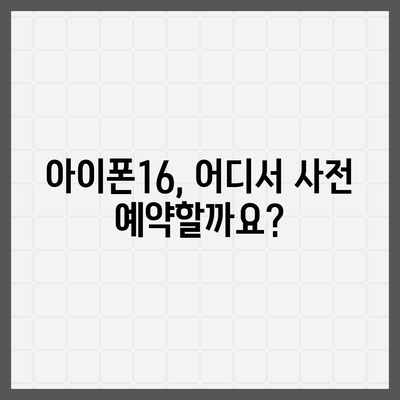 아이폰16, 어디서 사전 예약할까요?